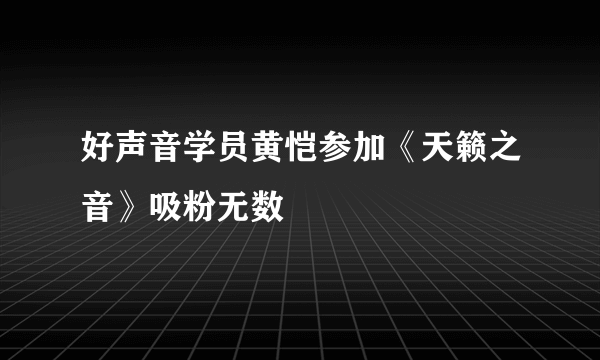 好声音学员黄恺参加《天籁之音》吸粉无数